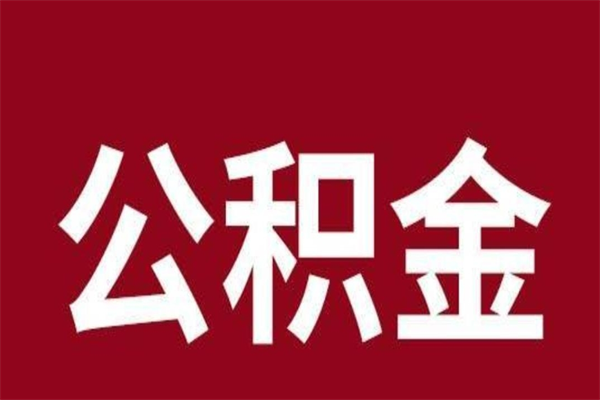 公积金